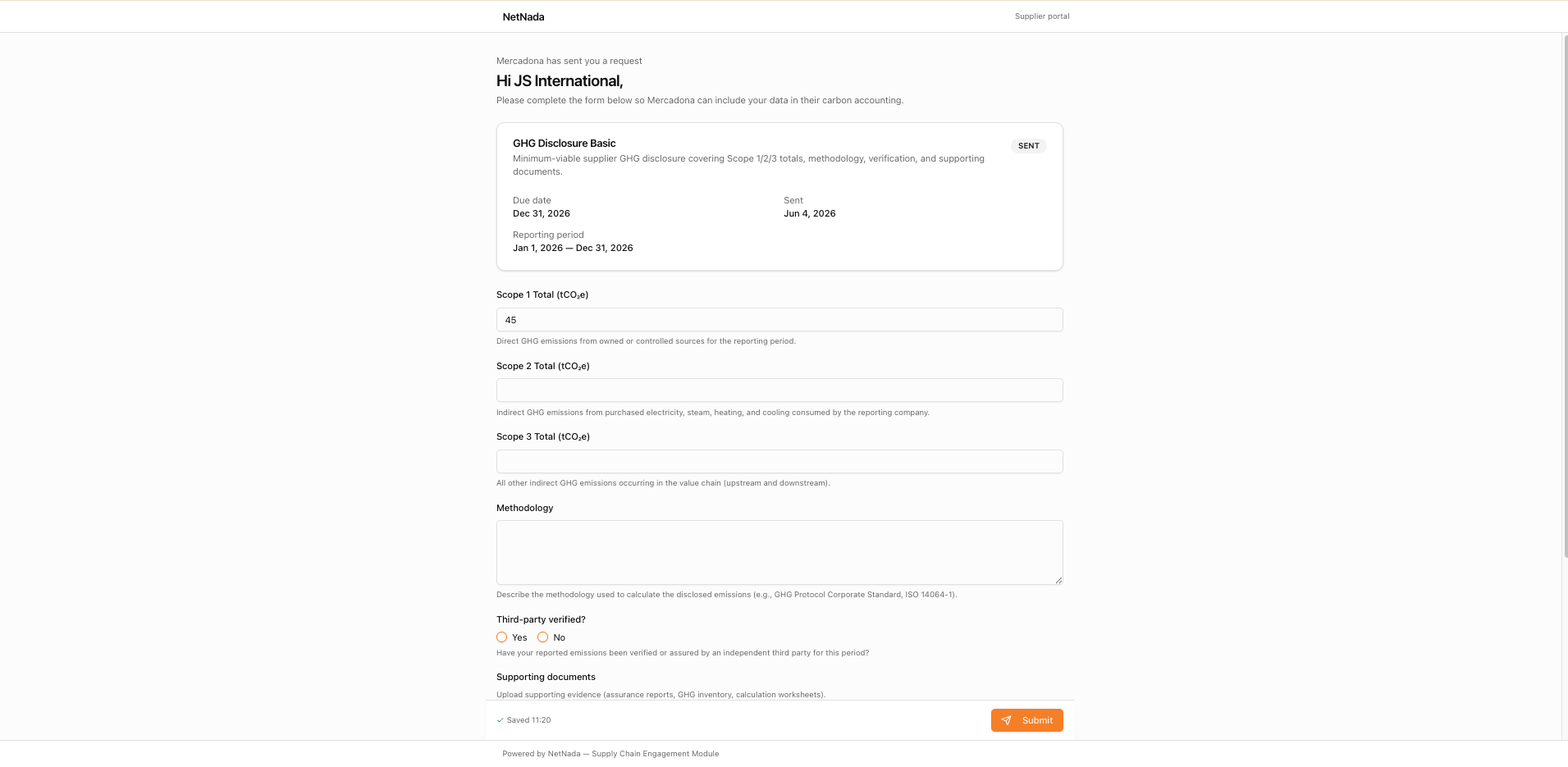 NetNada

Supplier portal

Mercadona has sent you a request

Hi JS International,

Please complete the form below so Mercadona can include your data in their carbon accounting.

GHG Disclosure Basic

SENT

Minimum-viable supplier GHG disclosure covering Scope 1/2/3 totals, methodology, verification, and supporting documents.

Due date
Dec 31, 2026

Sent
Jun 4, 2026

Reporting period
Jan 1, 2026 — Dec 31, 2026

Scope 1 Total ($tCO_2e$)

45

Direct GHG emissions from owned or controlled sources for the reporting period.

Scope 2 Total ($tCO_2e$)

Indirect GHG emissions from purchased electricity, steam, heating, and cooling consumed by the reporting company.

Scope 3 Total ($tCO_2e$)

All other indirect GHG emissions occurring in the value chain (upstream and downstream).

Methodology

Describe the methodology used to calculate the disclosed emissions (e.g., GHG Protocol Corporate Standard, ISO 14064-1).

Third-party verified?

Yes No

Have your reported emissions been verified or assured by an independent third party for this period?

Supporting documents

Upload supporting evidence (assurance reports, GHG inventory, calculation worksheets).

Saved 11:20

Submit

Powered by NetNada — Supply Chain Engagement Module